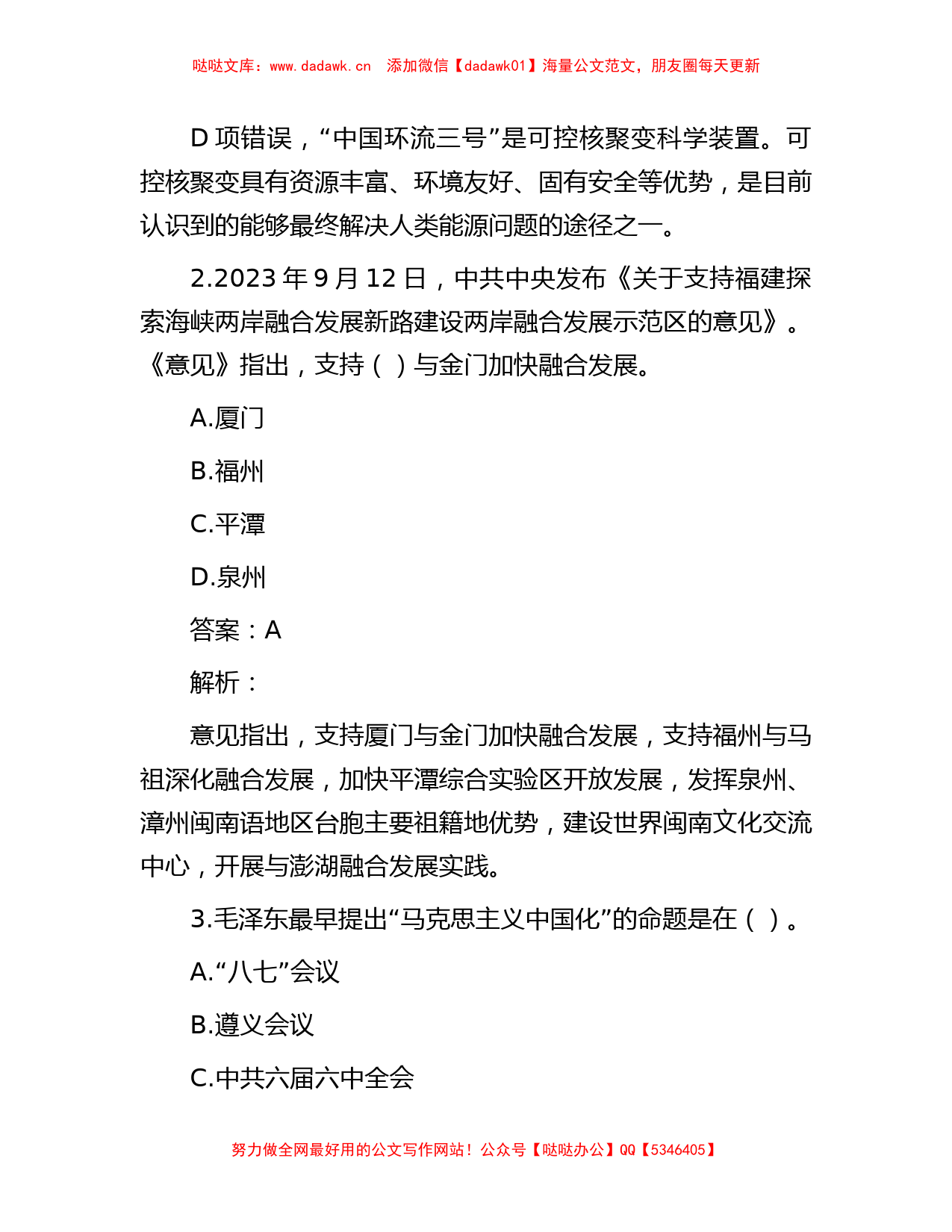 哒哒文库：www.dadawk.cn　添加微信【dadawk01】海量公文范文，朋友圈每天更新

D 项错误，“中国环流三号”是可控核聚变科学装置。可控核聚变具有资源丰富、环境友好、固有安全等优势，是目前认识到的能够最终解决人类能源问题的途径之一。

2.2023 年 9 月 12 日，中共中央发布《关于支持福建探索海峡两岸融合发展新路建设两岸融合发展示范区的意见》。《意见》指出，支持（ ）与金门加快融合发展。

A.厦门

B.福州

C.平潭

D.泉州

答案：A

解析：

意见指出，支持厦门与金门加快融合发展，支持福州与马祖深化融合发展，加快平潭综合实验区开放发展，发挥泉州、漳州闽南语地区台胞主要祖籍地优势，建设世界闽南文化交流中心，开展与澎湖融合发展实践。

3.毛泽东最早提出“马克思主义中国化”的命题是在（ ）。

A.“八七”会议

B.遵义会议

C.中共六届六中全会

努力做全网最好用的公文写作网站！公众号【哒哒办公】QQ【5346405】